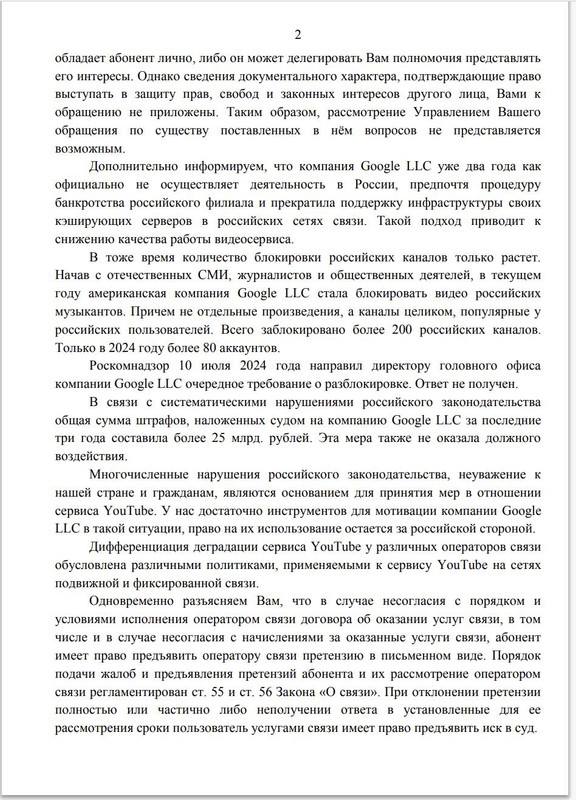 2

обладает абонент лично, либо он может делегировать Вам полномочия представлять его интересы. Однако сведения документального характера, подтверждающие право выступать в защиту прав, свобод и законных интересов другого лица, Вами к обращению не приложены. Таким образом, рассмотрение Управлением Вашего обращения по существу поставленных в нём вопросов не представляется возможным.

Дополнительно информируем, что компания Google LLC уже два года как официально не осуществляет деятельность в России, предпочтя процедуру банкротства российского филиала и прекратила поддержку инфраструктуры своих кэширующих серверов в российских сетях связи. Такой подход приводит к снижению качества работы видеосервиса.

В тоже время количество блокировки российских каналов только растет. Начав с отечественных СМИ, журналистов и общественных деятелей, в текущем году американская компания Google LLC стала блокировать видео российских музыкантов. Причем не отдельные произведения, а каналы целиком, популярные у российских пользователей. Всего заблокировано более 200 российских каналов. Только в 2024 году более 80 аккаунтов.

Роскомнадзор 10 июля 2024 года направил директору головного офиса компании Google LLC очередное требование о разблокировке. Ответ не получен.

В связи с систематическими нарушениями российского законодательства общая сумма штрафов, наложенных судом на компанию Google LLC за последние три года составила более 25 млрд. рублей. Эта мера также не оказала должного воздействия.

Многочисленные нарушения российского законодательства, неуважение к нашей стране и гражданам, являются основанием для принятия мер в отношении сервиса YouTube. У нас достаточно инструментов для мотивации компании Google LLC в такой ситуации, право на их использование остается за российской стороной.

Дифференциация деградации сервиса YouTube у различных операторов связи обусловлена различными политиками, применяемыми к сервису YouTube на сетях подвижной и фиксированной связи.

Одновременно разъясняем Вам, что в случае несогласия с порядком и условиями исполнения оператором связи договора об оказании услуг связи, в том числе и в случае несогласия с начислениями за оказанные услуги связи, абонент имеет право предъявить оператору связи претензию в письменном виде. Порядок подачи жалоб и предъявления претензий абонента и их рассмотрение оператором связи регламентирован ст. 55 и ст. 56 Закона «О связи». При отклонении претензии полностью или частично либо неполучении ответа в установленные для ее рассмотрения сроки пользователь услугами связи имеет право предъявить иск в суд.